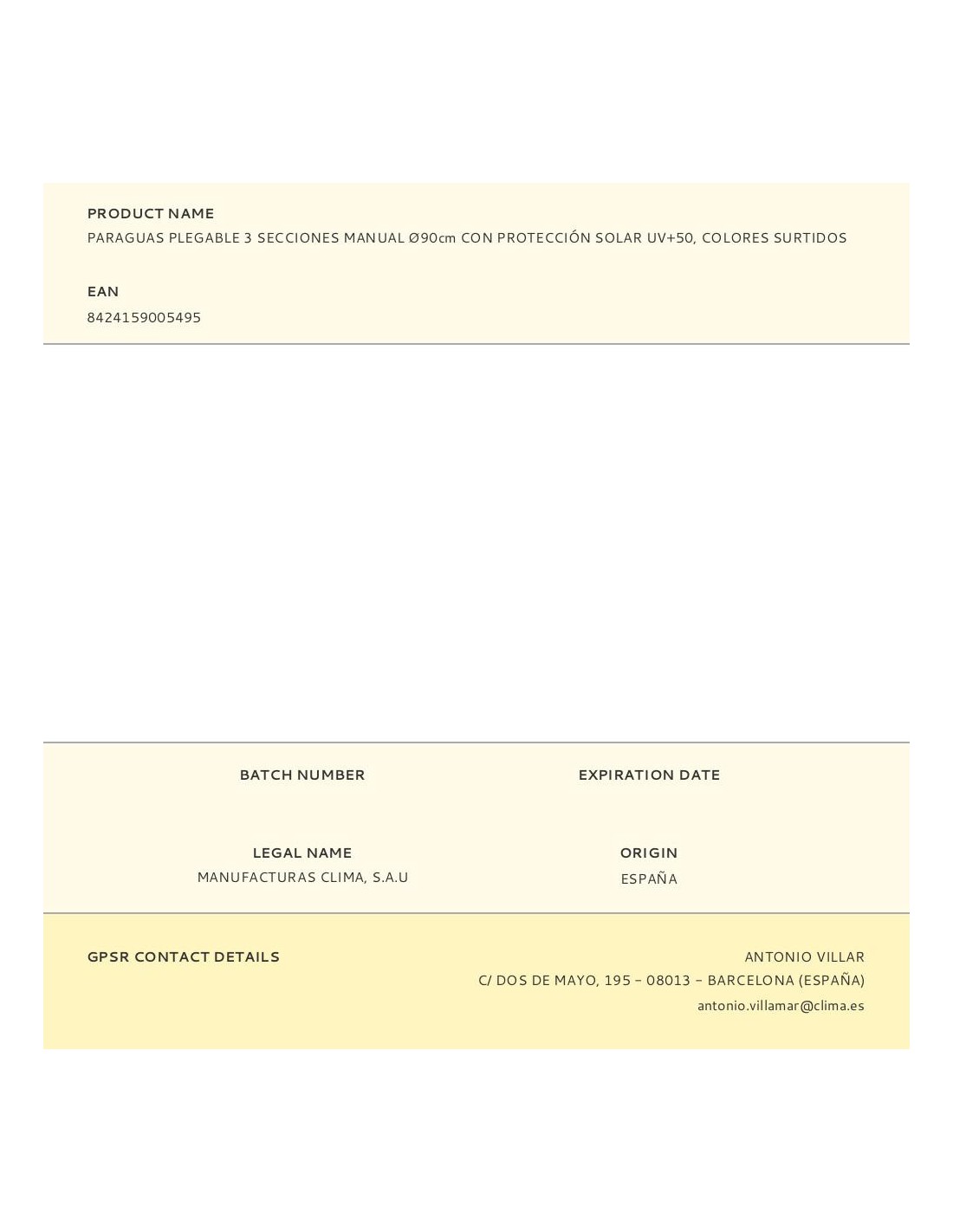 PRODUCT NAME
PARAGUAS PLEGABLE 3 SECCIONES MANUAL Ø90cm CON PROTECCIÓN SOLAR UV+50, COLORES SURTIDOS

EAN
8424159005495

BATCH NUMBER

EXPIRATION DATE

LEGAL NAME
MANUFACTURAS CLIMA, S.A.U

ORIGIN
ESPAÑA

GPSR CONTACT DETAILS

ANTONIO VILLAR
C/ DOS DE MAYO, 195 – 08013 – BARCELONA (ESPAÑA)
antonio.villamar@clima.es